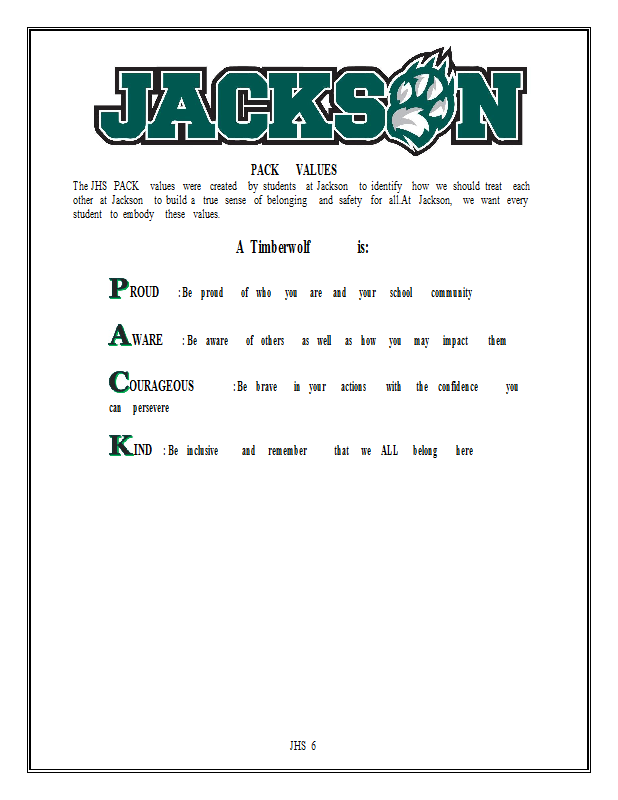 JACKSON

PACK VALUES

The JHS PACK values were created by students at Jackson to identify how we should treat each other at Jackson to build a true sense of belonging and safety for all.At Jackson, we want every student to embody these values.

A Timberwolf is:

PROUD : Be proud of who you are and your school community

AWARE : Be aware of others as well as how you may impact them

COURAGEOUS : Be brave in your actions with the confidence you can persevere

KIND : Be inclusive and remember that we ALL belong here

JHS 6